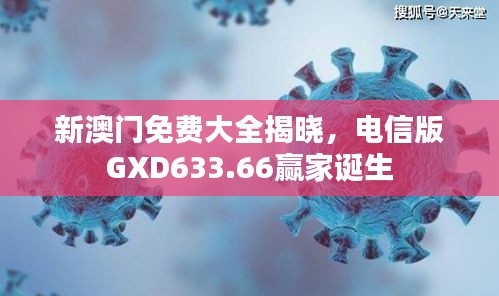 搜狐号@天来堂

新澳门免费大全揭晓，电信版GXD633.66赢家诞生